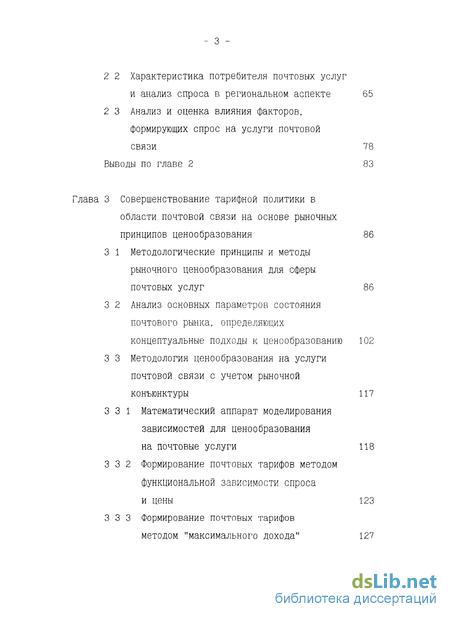 - 3 -

2 2 Характеристика потребителя почтовых услуг и анализ спроса в региональном аспекте 65

2 3 Анализ и оценка влияния факторов, формирующих спрос на услуги почтовой связи 78

Выводы по главе 2 83

Глава 3 Совершенствование тарифной политики в области почтовой связи на основе рыночных принципов ценообразования 86

3 1 Методологические принципы и методы рыночного ценообразования для сферы почтовых услуг 86

3 2 Анализ основных параметров состояния почтового рынка, определяющих концептуальные подходы к ценообразованию 102

3 3 Методология ценообразования на услуги почтовой связи с учетом рыночной конъюнктуры 117

3 3 1 Математический аппарат моделирования зависимостей для ценообразования на почтовые услуги 118

3 3 2 Формирование почтовых тарифов методом функциональной зависимости спроса и цены 123

3 3 3 Формирование почтовых тарифов методом "максимального дохода" 127

dsLib.net
библиотека диссертаций